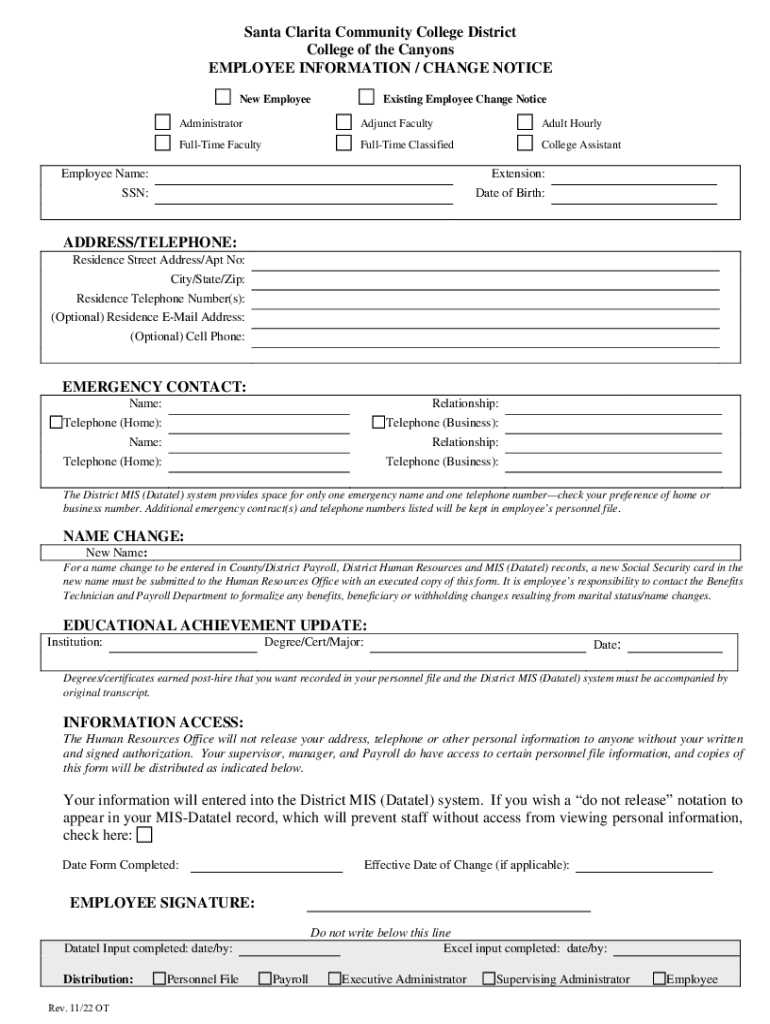 Santa Clarita Community College District
College of the Canyons
EMPLOYEE INFORMATION / CHANGE NOTICE

New Employee
Existing Employee Change Notice

Administrator
Adjunct Faculty
Adult Hourly
Full-Time Faculty
Full-Time Classified
College Assistant

Employee Name:
Extension:
SSN:
Date of Birth:

ADDRESS/TELEPHONE:
Residence Street Address/Apt No:
City/State/Zip:
Residence Telephone Number(s):
(Optional) Residence E-Mail Address:
(Optional) Cell Phone:

EMERGENCY CONTACT:
Name:
Relationship:
Telephone (Home):
Telephone (Business):
Name:
Relationship:
Telephone (Home):
Telephone (Business):

The District MIS (Datatel) system provides space for only one emergency name and one telephone number—check your preference of home or business number. Additional emergency contract(s) and telephone numbers listed will be kept in employee's personnel file.

NAME CHANGE:
New Name:
For a name change to be entered in County/District Payroll, District Human Resources and MIS (Datatel) records, a new Social Security card in the new name must be submitted to the Human Resources Office with an executed copy of this form. It is employee's responsibility to contact the Benefits Technician and Payroll Department to formalize any benefits, beneficiary or withholding changes resulting from marital status/name changes.

EDUCATIONAL ACHIEVEMENT UPDATE:
Institution:
Degree/Cert/Major:
Date:

Degrees/certificates earned post-hire that you want recorded in your personnel file and the District MIS (Datatel) system must be accompanied by original transcript.

INFORMATION ACCESS:
The Human Resources Office will not release your address, telephone or other personal information to anyone without your written and signed authorization. Your supervisor, manager, and Payroll do have access to certain personnel file information, and copies of this form will be distributed as indicated below.

Your information will entered into the District MIS (Datatel) system. If you wish a "do not release" notation to appear in your MIS-Datatel record, which will prevent staff without access from viewing personal information, check here:

Date Form Completed:
Effective Date of Change (if applicable):

EMPLOYEE SIGNATURE:

Do not write below this line
Datatel Input completed: date/by:
Excel input completed: date/by:
Distribution: Personnel File Payroll Executive Administrator Supervising Administrator Employee

Rev. 11/22 OT